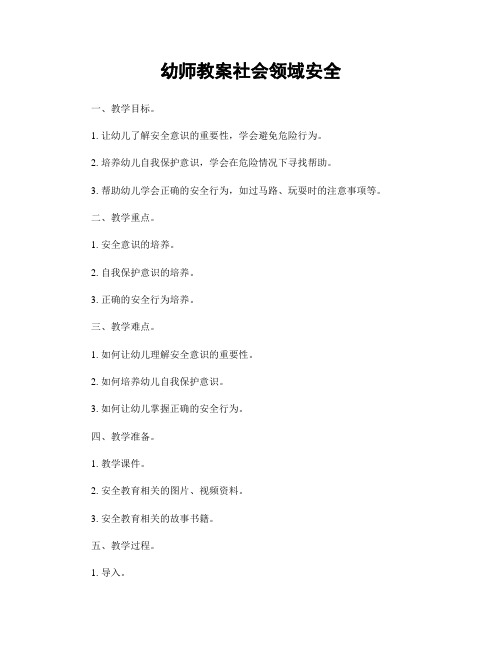 幼师教案社会领域安全

一、教学目标。

1. 让幼儿了解安全意识的重要性，学会避免危险行为。

2. 培养幼儿自我保护意识，学会在危险情况下寻找帮助。

3. 帮助幼儿学会正确的安全行为，如过马路、玩耍时的注意事项等。

二、教学重点。

1. 安全意识的培养。

2. 自我保护意识的培养。

3. 正确的安全行为培养。

三、教学难点。

1. 如何让幼儿理解安全意识的重要性。

2. 如何培养幼儿自我保护意识。

3. 如何让幼儿掌握正确的安全行为。

四、教学准备。

1. 教学课件。

2. 安全教育相关的图片、视频资料。

3. 安全教育相关的故事书籍。

五、教学过程。

1. 导入。